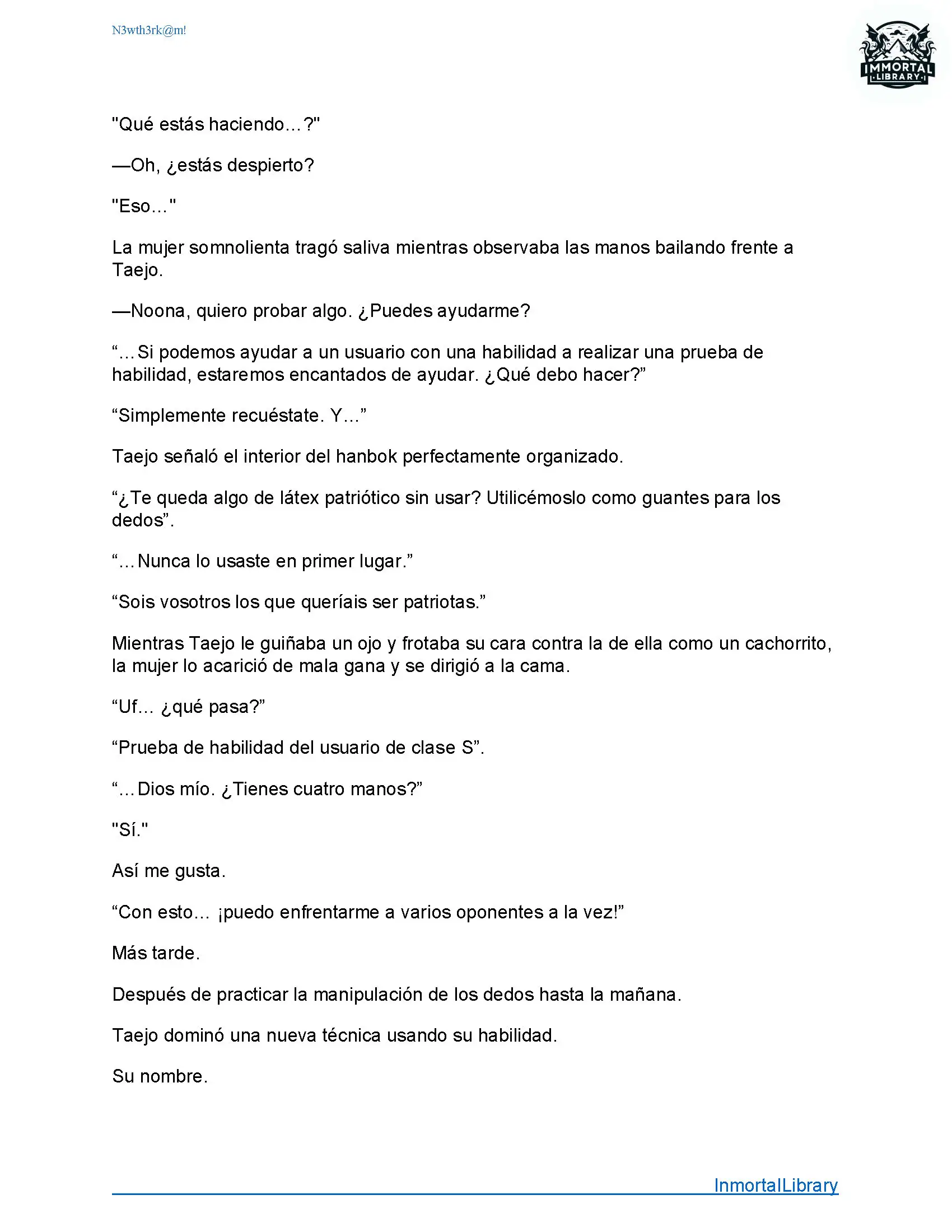 N3wth3rk@m!

IMMORTAL LIBRARY

"Qué estás haciendo...?"

—Oh, ¿estás despierto?

"Eso..."

La mujer somnolienta tragó saliva mientras observaba las manos bailando frente a Taejo.

—Noona, quiero probar algo. ¿Puedes ayudarme?

“...Si podemos ayudar a un usuario con una habilidad a realizar una prueba de habilidad, estaremos encantados de ayudar. ¿Qué debo hacer?”

“Simplemente recuéstate. Y...”

Taejo señaló el interior del hanbok perfectamente organizado.

“¿Te queda algo de látex patriótico sin usar? Utilicémoslo como guantes para los dedos”.

“...Nunca lo usaste en primer lugar.”

“Sois vosotros los que queríais ser patriotas.”

Mientras Taejo le guiñaba un ojo y frotaba su cara contra la de ella como un cachorrito, la mujer lo acarició de mala gana y se dirigió a la cama.

“Uf... ¿qué pasa?”

“Prueba de habilidad del usuario de clase S”.

“...Dios mío. ¿Tienes cuatro manos?”

"Sí."

Así me gusta.

“Con esto... ¡puedo enfrentarme a varios oponentes a la vez!”

Más tarde.

Después de practicar la manipulación de los dedos hasta la mañana.

Taejo dominó una nueva técnica usando su habilidad.

Su nombre.

InmortalLibrary